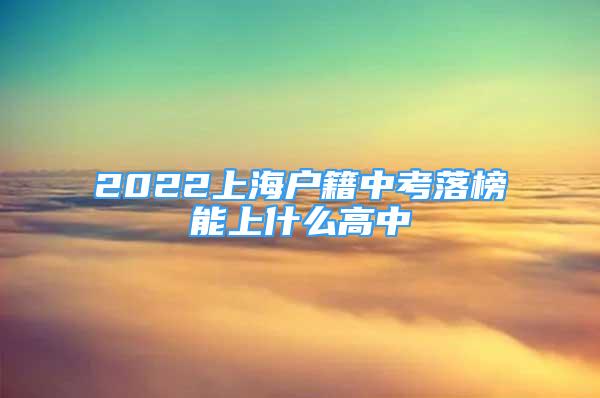 2022上海户籍中考落榜能上什么高中